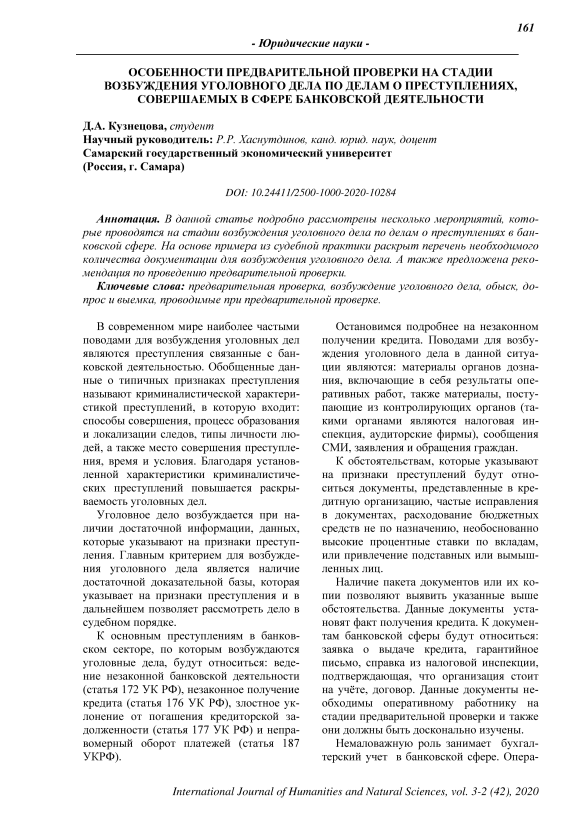 161

- Юридические науки -

ОСОБЕННОСТИ ПРЕДВАРИТЕЛЬНОЙ ПРОВЕРКИ НА СТАДИИ ВОЗБУЖДЕНИЯ УГОЛОВНОГО ДЕЛА ПО ДЕЛАМ О ПРЕСТУПЛЕНИЯХ, СОВЕРШАЕМЫХ В СФЕРЕ БАНКОВСКОЙ ДЕЯТЕЛЬНОСТИ

Д.А. Кузнецова, студент
Научный руководитель: Р.Р. Хаснутдинов, канд. юрид. наук, доцент
Самарский государственный экономический университет
(Россия, г. Самара)

DOI: 10.24411/2500-1000-2020-10284

Аннотация. В данной статье подробно рассмотрены несколько мероприятий, которые проводятся на стадии возбуждения уголовного дела по делам о преступлениях в банковской сфере. На основе примера из судебной практики раскрыт перечень необходимого количества документации для возбуждения уголовного дела. А также предложена рекомендация по проведению предварительной проверки.

Ключевые слова: предварительная проверка, возбуждение уголовного дела, обыск, допрос и выемка, проводимые при предварительной проверке.

В современном мире наиболее частыми поводами для возбуждения уголовных дел являются преступления связанные с банковской деятельностью. Обобщенные данные о типичных признаках преступления называют криминалистической характеристикой преступлений, в которую входит: способы совершения, процесс образования и локализации следов, типы личности людей, а также место совершения преступления, время и условия. Благодаря установленной характеристики криминалистических преступлений повышается раскрываемость уголовных дел.

Уголовное дело возбуждается при наличии достаточной информации, данных, которые указывают на признаки преступления. Главным критерием для возбуждения уголовного дела является наличие достаточной доказательной базы, которая указывает на признаки преступления и в дальнейшем позволяет рассмотреть дело в судебном порядке.

К основным преступлениям в банковском секторе, по которым возбуждаются уголовные дела, будут относиться: ведение незаконной банковской деятельности (статья 172 УК РФ), незаконное получение кредита (статья 176 УК РФ), злостное уклонение от погашения кредиторской задолженности (статья 177 УК РФ) и неправомерный оборот платежей (статья 187 УКРФ).

Остановимся подробнее на незаконном получении кредита. Поводами для возбуждения уголовного дела в данной ситуации являются: материалы органов дознания, включающие в себя результаты оперативных работ, также материалы, поступающие из контролирующих органов (такими органами являются налоговая инспекция, аудиторские фирмы), сообщения СМИ, заявления и обращения граждан.

К обстоятельствам, которые указывают на признаки преступлений будут относиться документы, представленные в кредитную организацию, частые исправления в документах, расходование бюджетных средств не по назначению, необоснованно высокие процентные ставки по вкладам, или привлечение подставных или вымышленных лиц.

Наличие пакета документов или их копии позволяют выявить указанные выше обстоятельства. Данные документы установят факт получения кредита. К документам банковской сферы будут относиться: заявка о выдаче кредита, гарантийное письмо, справка из налоговой инспекции, подтверждающая, что организация стоит на учёте, договор. Данные документы необходимы оперативному работнику на стадии предварительной проверки и также они должны быть досконально изучены.

Немаловажную роль занимает бухгалтерский учет в банковской сфере. Опера-

International Journal of Humanities and Natural Sciences, vol. 3-2 (42), 2020